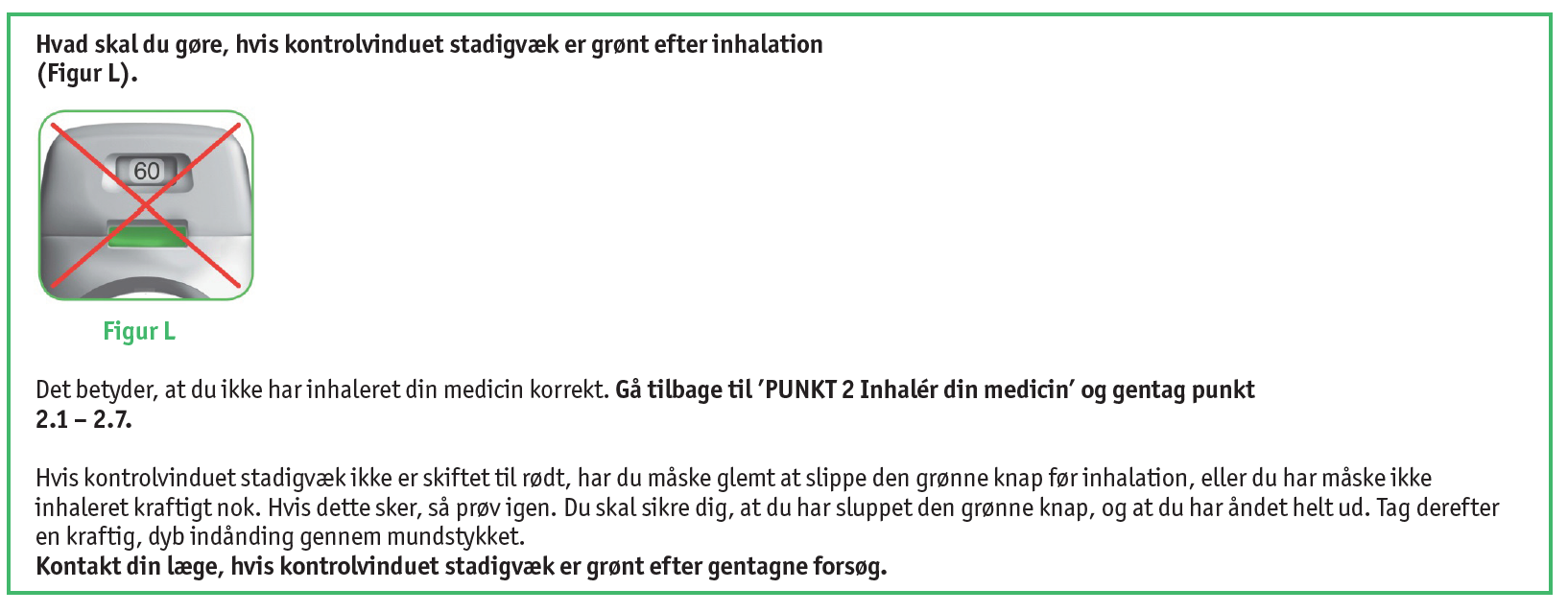 Hvad skal du gøre, hvis kontrolvinduet stadigvæk er grønt efter inhalation (Figur L).

60

Figur L

Det betyder, at du ikke har inhaleret din medicin korrekt. Gå tilbage til 'PUNKT 2 Inhalér din medicin' og gentag punkt 2.1 – 2.7.

Hvis kontrolvinduet stadigvæk ikke er skiftet til rødt, har du måske glemt at slippe den grønne knap før inhalation, eller du har måske ikke inhaleret kraftigt nok. Hvis dette sker, så prøv igen. Du skal sikre dig, at du har sluppet den grønne knap, og at du har åndet helt ud. Tag derefter en kraftig, dyb indånding gennem mundstykket.
Kontakt din læge, hvis kontrolvinduet stadigvæk er grønt efter gentagne forsøg.